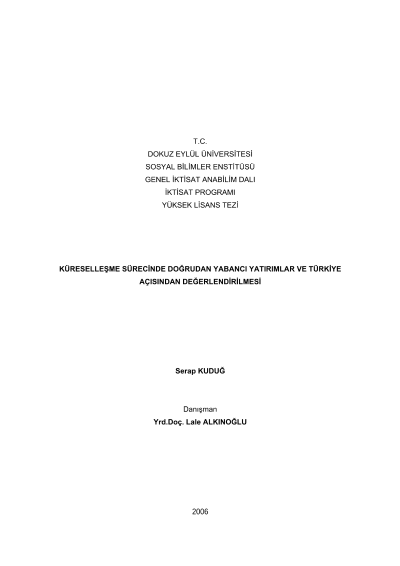 T.C.
DOKUZ EYLÜL ÜNİVERSİTESİ
SOSYAL BİLİMLER ENSTİTÜSÜ
GENEL İKTİSAT ANABİLİM DALI
İKTİSAT PROGRAMI
YÜKSEK LİSANS TEZİ

KÜRESELLEŞME SÜRECİNDE DOĞRUDAN YABANCI YATIRIMLAR VE TÜRKİYE AÇISINDAN DEĞERLENDİRİLMESİ

Serap KUDUĞ

Danışman
Yrd.Doç. Lale ALKINOĞLU

2006